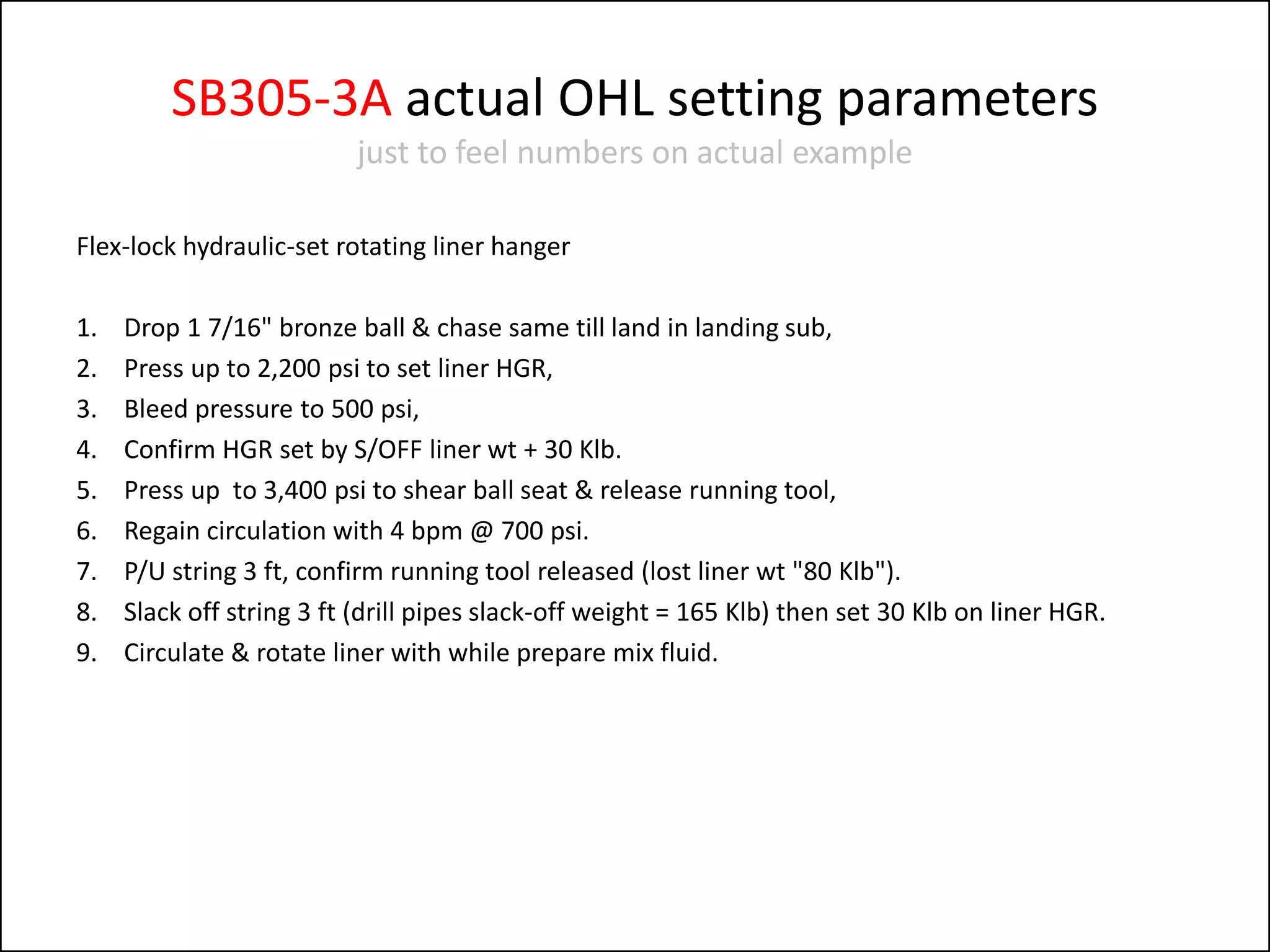 SB305-3A actual OHL setting parameters
just to feel numbers on actual example

Flex-lock hydraulic-set rotating liner hanger

1. Drop 1 7/16" bronze ball & chase same till land in landing sub,
2. Press up to 2,200 psi to set liner HGR,
3. Bleed pressure to 500 psi,
4. Confirm HGR set by S/OFF liner wt + 30 Klb.
5. Press up to 3,400 psi to shear ball seat & release running tool,
6. Regain circulation with 4 bpm @ 700 psi.
7. P/U string 3 ft, confirm running tool released (lost liner wt "80 Klb").
8. Slack off string 3 ft (drill pipes slack-off weight = 165 Klb) then set 30 Klb on liner HGR.
9. Circulate & rotate liner with while prepare mix fluid.